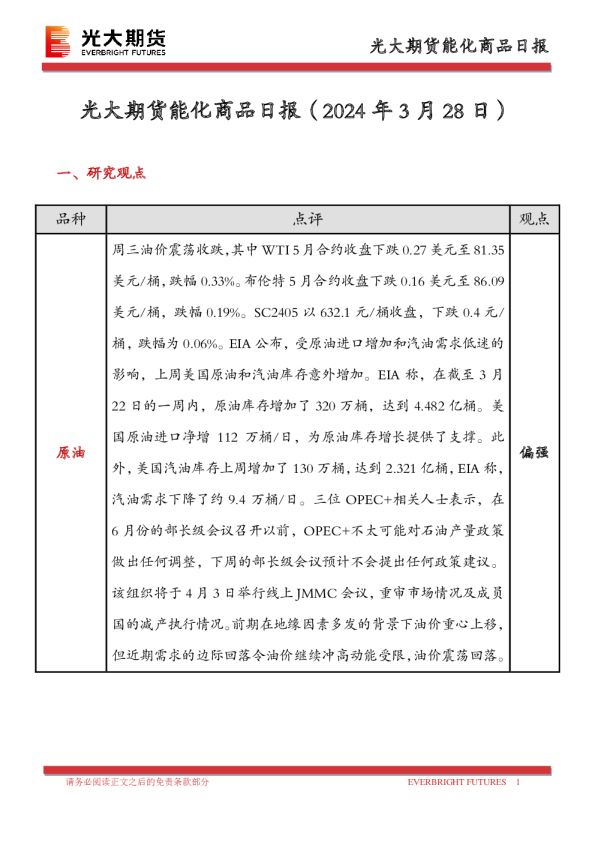 光大期货
EVERBRIGHT FUTURES

光大期货能化商品日报

光大期货能化商品日报（2024 年 3 月 28 日）

一、研究观点

| 品种 | 点评 | 观点 |
|---|---|---|
| 原油 | 周三油价震荡收跌，其中 WTI 5 月合约收盘下跌 0.27 美元至 81.35 美元/桶，跌幅 0.33%。布伦特 5 月合约收盘下跌 0.16 美元至 86.09 美元/桶，跌幅 0.19%。SC2405 以 632.1 元/桶收盘，下跌 0.4 元/桶，跌幅为 0.06%。EIA 公布，受原油进口增加和汽油需求低迷的影响，上周美国原油和汽油库存意外增加。EIA 称，在截至 3 月 22 日的一周内，原油库存增加了 320 万桶，达到 4.482 亿桶。美国原油进口净增 112 万桶/日，为原油库存增长提供了支撑。此外，美国汽油库存上周增加了 130 万桶，达到 2.321 亿桶，EIA 称，汽油需求下降了约 9.4 万桶/日。三位 OPEC+相关人士表示，在 6 月份的部长级会议召开以前，OPEC+不太可能对石油产量政策做出任何调整，下周的部长级会议预计不会提出任何政策建议。该组织将于 4 月 3 日举行线上 JMMC 会议，重审市场情况及成员国的减产执行情况。前期在地缘因素多发的背景下油价重心上移，但近期需求的边际回落令油价继续冲高动能受限，油价震荡回落。 | 偏强 |

请务必阅读正文之后的免责条款部分

EVERBRIGHT FUTURES 1